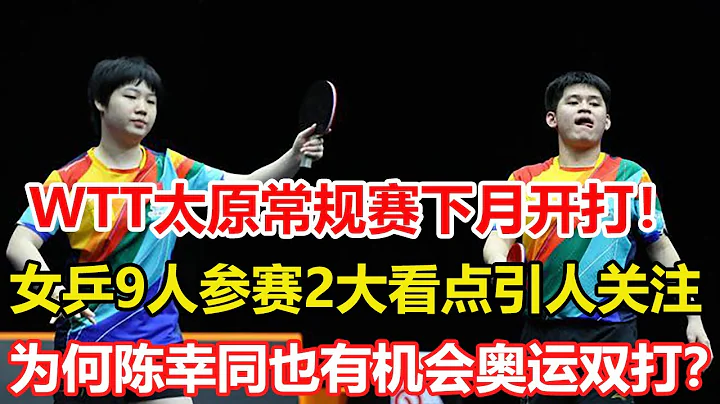 WTT太原常规赛下月开打!
女乒9人参赛2大看点引人关注
为何陈幸同也有机会奥运双打?